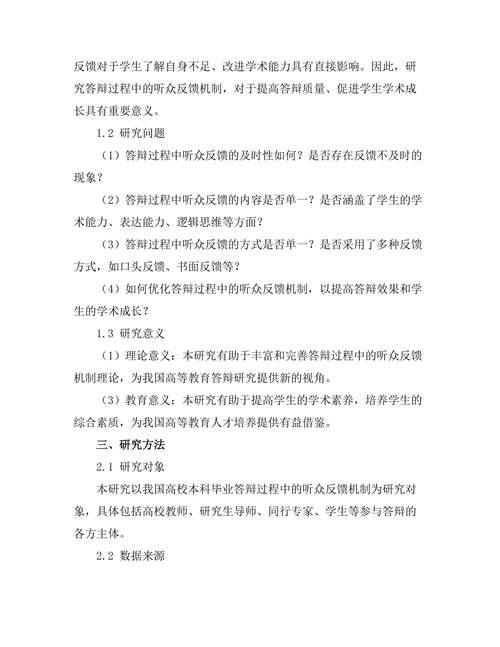 反馈对于学生了解自身不足、改进学术能力具有直接影响。因此，研究答辩过程中的听众反馈机制，对于提高答辩质量、促进学生学术成长具有重要意义。

1.2 研究问题

（1）答辩过程中听众反馈的及时性如何？是否存在反馈不及时的现象？

（2）答辩过程中听众反馈的内容是否单一？是否涵盖了学生的学术能力、表达能力、逻辑思维等方面？

（3）答辩过程中听众反馈的方式是否单一？是否采用了多种反馈方式，如口头反馈、书面反馈等？

（4）如何优化答辩过程中的听众反馈机制，以提高答辩效果和学生的学术成长？

1.3 研究意义

（1）理论意义：本研究有助于丰富和完善答辩过程中的听众反馈机制理论，为我国高等教育答辩研究提供新的视角。

（3）教育意义：本研究有助于提高学生的学术素养，培养学生的综合素质，为我国高等教育人才培养提供有益借鉴。

三、研究方法

2.1 研究对象

本研究以我国高校本科毕业答辩过程中的听众反馈机制为研究对象，具体包括高校教师、研究生导师、同行专家、学生等参与答辩的各方主体。

2.2 数据来源